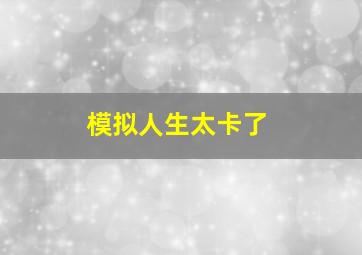 模拟人生太卡了